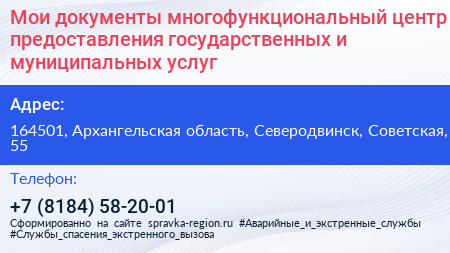 Мои документы многофункциональный центр предоставления государственных и муниципальных услуг

Адрес:

164501, Архангельская область, Северодвинск, Советская, 55

Телефон:

+7 (8184) 58-20-01

Сформированно на сайте spravka-region.ru #Аварийные_и_экстренные_службы #Службы_спасения_экстренного_вызова